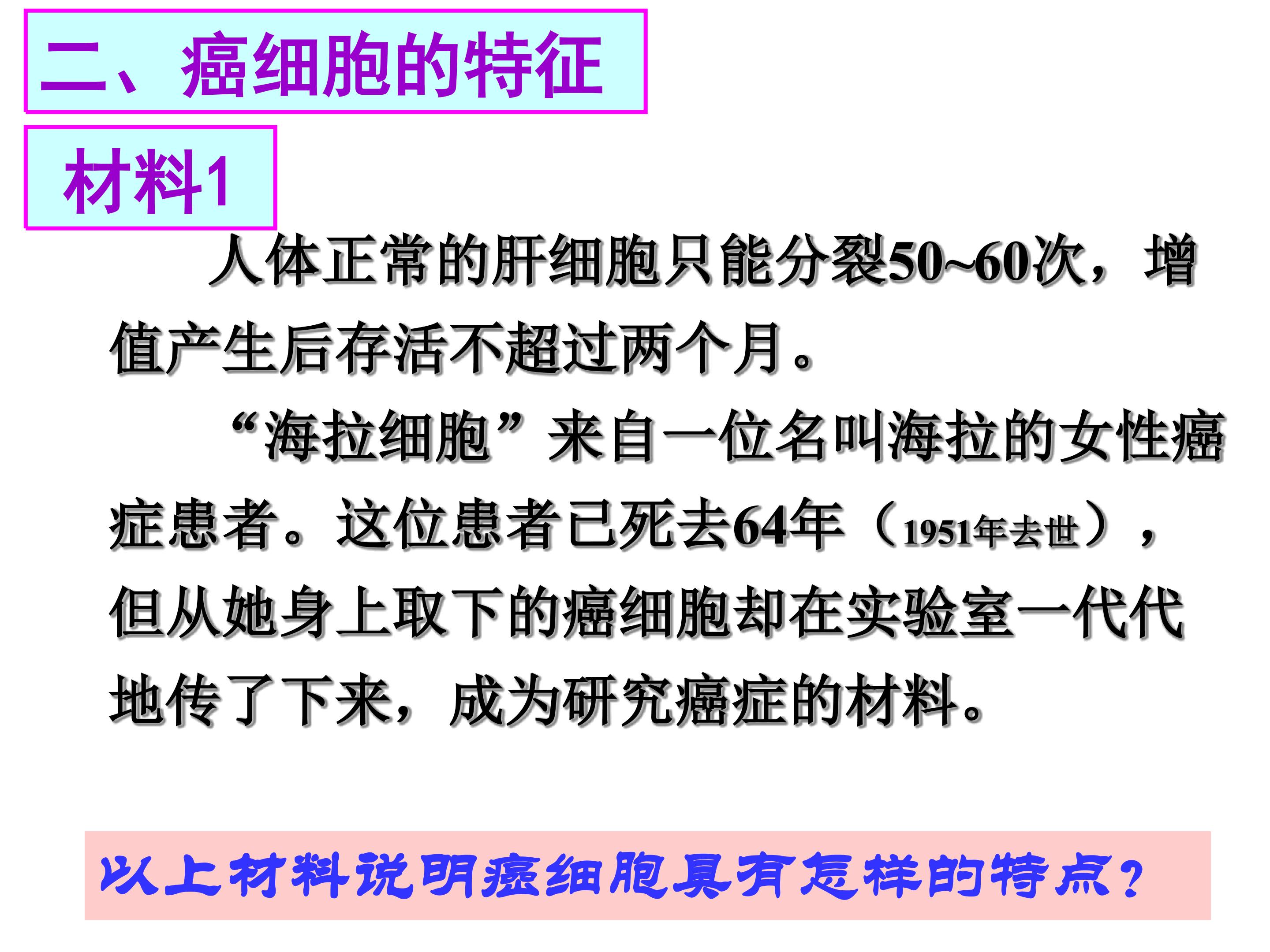 二、癌细胞的特征

材料1

人体正常的肝细胞只能分裂50~60次，增值产生后存活不超过两个月。

“海拉细胞”来自一位名叫海拉的女性癌症患者。这位患者已死去64年（1951年去世），但从她身上取下的癌细胞却在实验室一代代地传了下来，成为研究癌症的材料。

以上材料说明癌细胞具有怎样的特点？